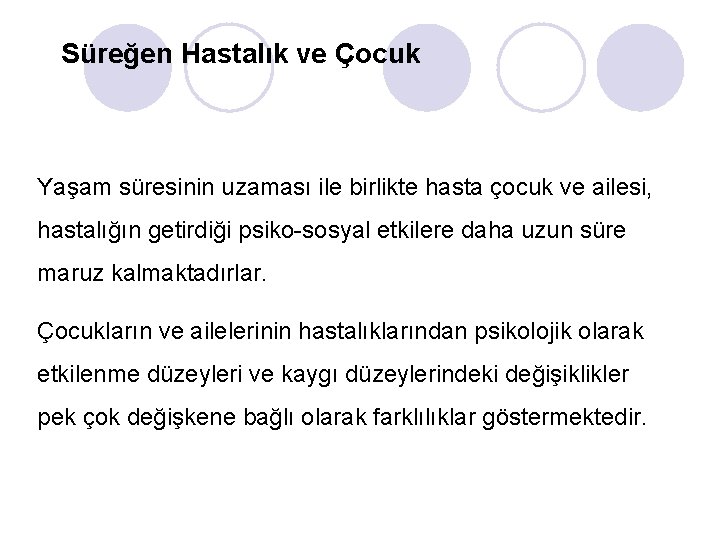 Süreğen Hastalık ve Çocuk

Yaşam süresinin uzaması ile birlikte hasta çocuk ve ailesi, hastalığın getirdiği psiko-sosyal etkilere daha uzun süre maruz kalmaktadırlar.

Çocukların ve ailelerinin hastalıklarından psikolojik olarak etkilenme düzeyleri ve kaygı düzeylerindeki değişiklikler pek çok değişkene bağlı olarak farklılıklar göstermektedir.